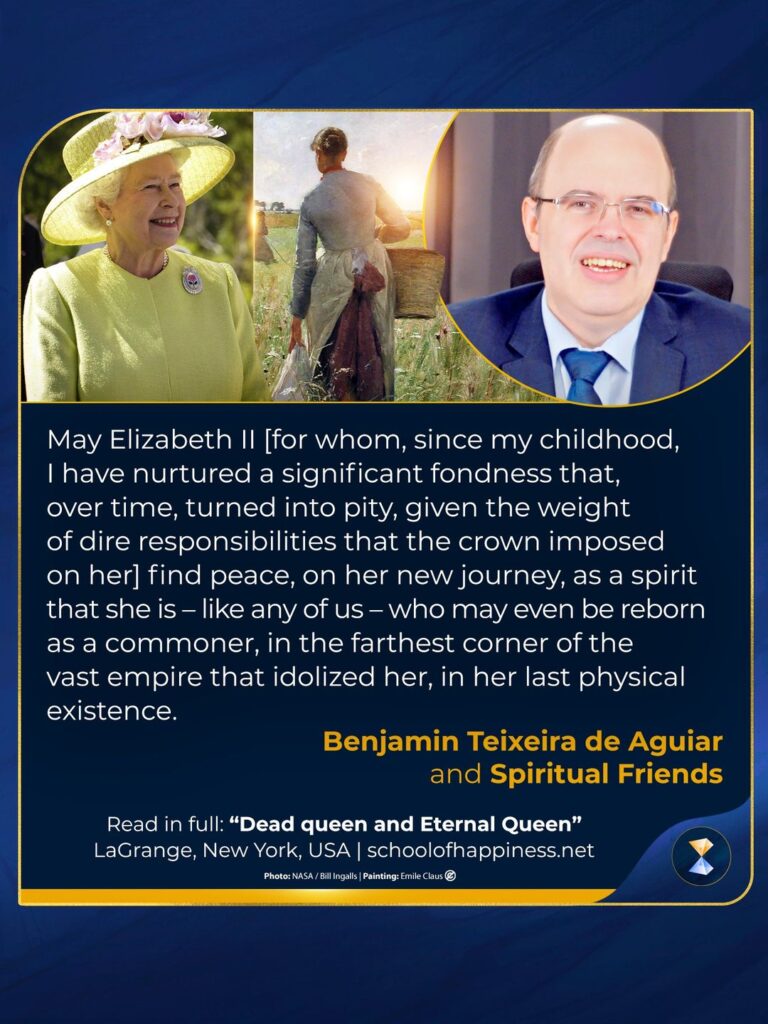 May Elizabeth II [for whom, since my childhood, I have nurtured a significant fondness that, over time, turned into pity, given the weight of dire responsibilities that the crown imposed on her] find peace, on her new journey, as a spirit that she is – like any of us – who may even be reborn as a commoner, in the farthest corner of the vast empire that idolized her, in her last physical existence.

Benjamin Teixeira de Aguiar and Spiritual Friends

Read in full: “Dead queen and Eternal Queen”
LaGrange, New York, USA | schoolofhappiness.net

Photo: NASA / Bill Ingalls | Painting: Emile Claus